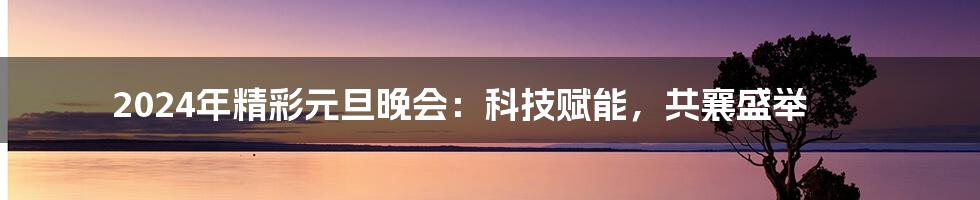 2024年精彩元旦晚会：科技赋能，共襄盛举